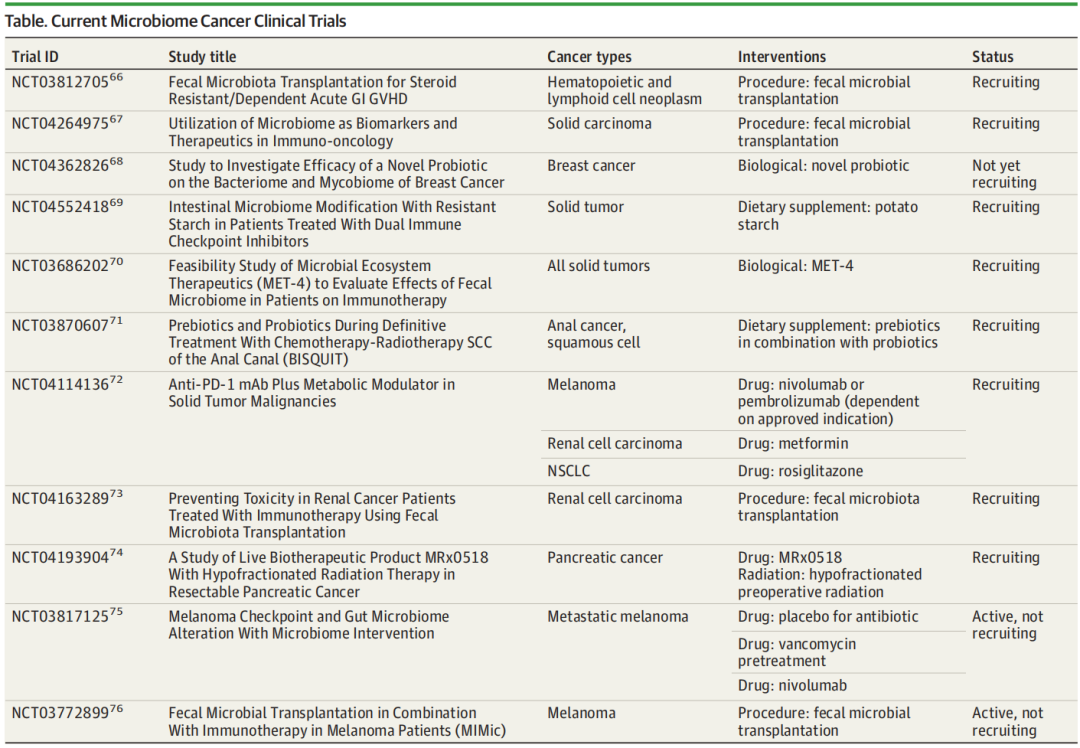 Table. Current Microbiome Cancer Clinical Trials

| Trial ID | Study title | Cancer types | Interventions | Status |
|---|---|---|---|---|
| NCT03812705$^{66}$ | Fecal Microbiota Transplantation for Steroid Resistant/Dependent Acute GI GVHD | Hematopoietic and lymphoid cell neoplasm | Procedure: fecal microbial transplantation | Recruiting |
| NCT04264975$^{67}$ | Utilization of Microbiome as Biomarkers and Therapeutics in Immuno-oncology | Solid carcinoma | Procedure: fecal microbial transplantation | Recruiting |
| NCT04362826$^{68}$ | Study to Investigate Efficacy of a Novel Probiotic on the Bacteriome and Mycobiome of Breast Cancer | Breast cancer | Biological: novel probiotic | Not yet recruiting |
| NCT04552418$^{69}$ | Intestinal Microbiome Modification With Resistant Starch in Patients Treated With Dual Immune Checkpoint Inhibitors | Solid tumor | Dietary supplement: potato starch | Recruiting |
| NCT03686202$^{70}$ | Feasibility Study of Microbial Ecosystem Therapeutics (MET-4) to Evaluate Effects of Fecal Microbiome in Patients on Immunotherapy | All solid tumors | Biological: MET-4 | Recruiting |
| NCT03870607$^{71}$ | Prebiotics and Probiotics During Definitive Treatment With Chemotherapy-Radiotherapy SCC of the Anal Canal (BISQUIT) | Anal cancer, squamous cell | Dietary supplement: prebiotics in combination with probiotics | Recruiting |
| NCT04114136$^{72}$ | Anti-PD-1 mAb Plus Metabolic Modulator in Solid Tumor Malignancies | Melanoma | Drug: nivolumab or pembrolizumab (dependent on approved indication) | Recruiting |
| | | Renal cell carcinoma | Drug: metformin | |
| | | NSCLC | Drug: rosiglitazone | |
| NCT04163289$^{73}$ | Preventing Toxicity in Renal Cancer Patients Treated With Immunotherapy Using Fecal Microbiota Transplantation | Renal cell carcinoma | Procedure: fecal microbiota transplantation | Recruiting |
| NCT04193904$^{74}$ | A Study of Live Biotherapeutic Product MRx0518 With Hypofractionated Radiation Therapy in Resectable Pancreatic Cancer | Pancreatic cancer | Drug: MRx0518 Radiation: hypofractionated preoperative radiation | Recruiting |
| NCT03817125$^{75}$ | Melanoma Checkpoint and Gut Microbiome Alteration With Microbiome Intervention | Metastatic melanoma | Drug: placebo for antibiotic | Active, not recruiting |
| | | | Drug: vancomycin pretreatment | |
| | | | Drug: nivolumab | |
| NCT03772899$^{76}$ | Fecal Microbial Transplantation in Combination With Immunotherapy in Melanoma Patients (MIMic) | Melanoma | Procedure: fecal microbial transplantation | Active, not recruiting |